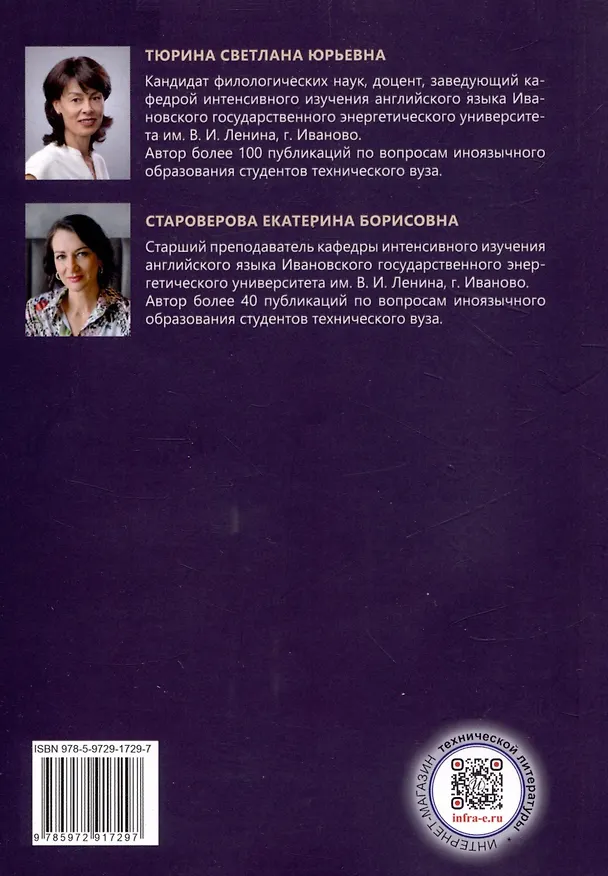 ТЮРИНА СВЕТЛАНА ЮРЬЕВНА

Кандидат филологических наук, доцент, заведующий кафедрой интенсивного изучения английского языка Ивановского государственного энергетического университета им. В. И. Ленина, г. Иваново.
Автор более 100 публикаций по вопросам иноязычного образования студентов технического вуза.

СТАРОВЕРОВА ЕКАТЕРИНА БОРИСОВНА

Старший преподаватель кафедры интенсивного изучения английского языка Ивановского государственного энергетического университета им. В. И. Ленина, г. Иваново.
Автор более 40 публикаций по вопросам иноязычного образования студентов технического вуза.

ISBN 978-5-9729-1729-7

9 785972 917297

ИНТЕРНЕТ-МАГАЗИН технической литературы

infra-e.ru